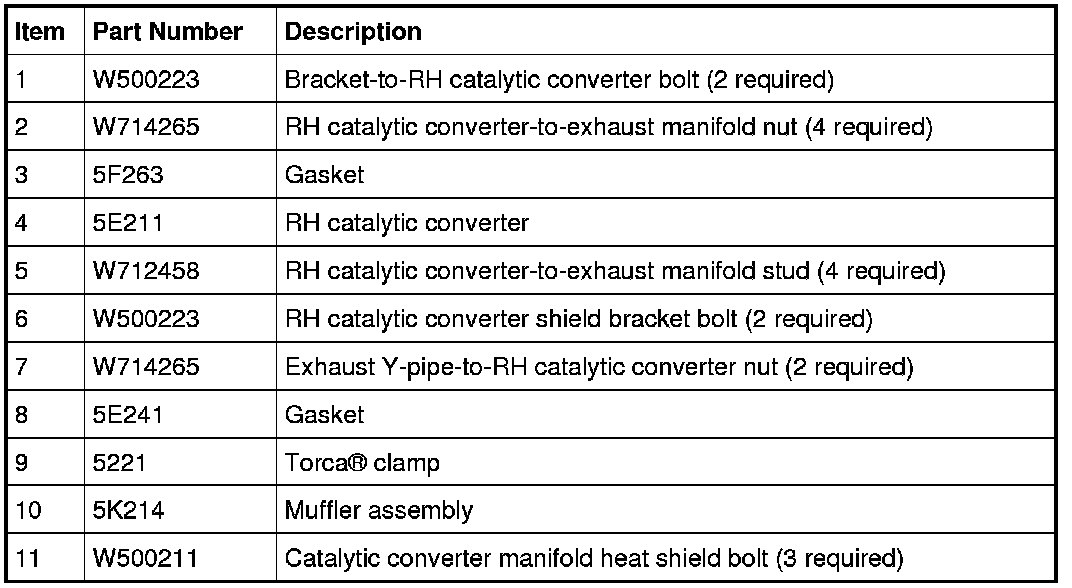 | Item | Part Number | Description |
|---|---|---|
| 1 | W500223 | Bracket-to-RH catalytic converter bolt (2 required) |
| 2 | W714265 | RH catalytic converter-to-exhaust manifold nut (4 required) |
| 3 | 5F263 | Gasket |
| 4 | 5E211 | RH catalytic converter |
| 5 | W712458 | RH catalytic converter-to-exhaust manifold stud (4 required) |
| 6 | W500223 | RH catalytic converter shield bracket bolt (2 required) |
| 7 | W714265 | Exhaust Y-pipe-to-RH catalytic converter nut (2 required) |
| 8 | 5E241 | Gasket |
| 9 | 5221 | Torca® clamp |
| 10 | 5K214 | Muffler assembly |
| 11 | W500211 | Catalytic converter manifold heat shield bolt (3 required) |